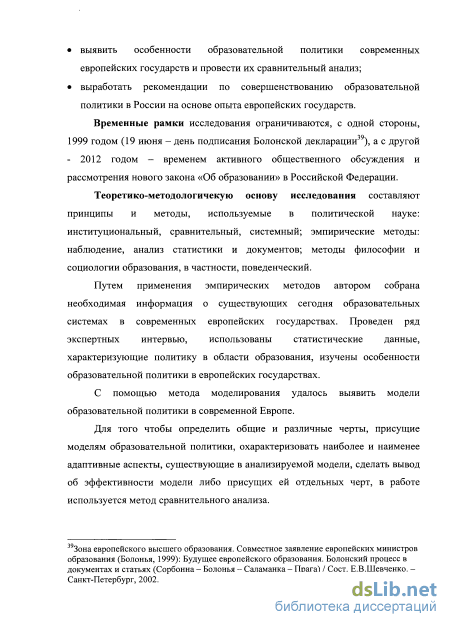 • выявить особенности образовательной политики современных европейских государств и провести их сравнительный анализ;

• выработать рекомендации по совершенствованию образовательной политики в России на основе опыта европейских государств.

Временные рамки исследования ограничиваются, с одной стороны, 1999 годом (19 июня – день подписания Болонской декларации$^{39}$), а с другой - 2012 годом – временем активного общественного обсуждения и рассмотрения нового закона «Об образовании» в Российской Федерации.

Теоретико-методологичекую основу исследования составляют принципы и методы, используемые в политической науке: институциональный, сравнительный, системный; эмпирические методы: наблюдение, анализ статистики и документов; методы философии и социологии образования, в частности, поведенческий.

Путем применения эмпирических методов автором собрана необходимая информация о существующих сегодня образовательных системах в современных европейских государствах. Проведен ряд экспертных интервью, использованы статистические данные, характеризующие политику в области образования, изучены особенности образовательной политики в европейских государствах.

С помощью метода моделирования удалось выявить модели образовательной политики в современной Европе.

Для того чтобы определить общие и различные черты, присущие моделям образовательной политики, охарактеризовать наиболее и наименее адаптивные аспекты, существующие в анализируемой модели, сделать вывод об эффективности модели либо присущих ей отдельных черт, в работе используется метод сравнительного анализа.

$^{39}$Зона европейского высшего образования. Совместное заявление европейских министров образования (Болонья, 1999): Будущее европейского образования. Болонский процесс в документах и статьях (Сорбонна – Болонья – Саламанка – Прага) / Сост. Е.В.Шевченко. – Санкт-Петербург, 2002.

dsLib.net
библиотека диссертаций